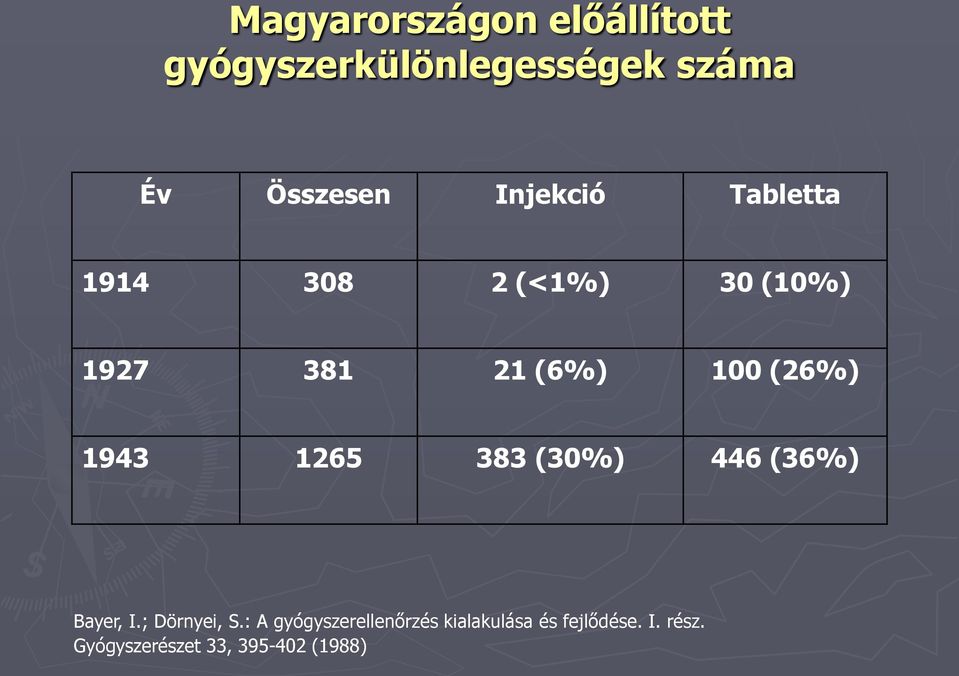 Magyarországon előállított gyógyszerkülönlegességek száma

| Év | Összesen | Injekció | Tabletta |
|---|---|---|---|
| 1914 | 308 | 2 (<1%) | 30 (10%) |
| 1927 | 381 | 21 (6%) | 100 (26%) |
| 1943 | 1265 | 383 (30%) | 446 (36%) |

Bayer, I.; Dörnyei, S.: A gyógyszerellenőrzés kialakulása és fejlődése. I. rész. Gyógyszerészet 33, 395-402 (1988)